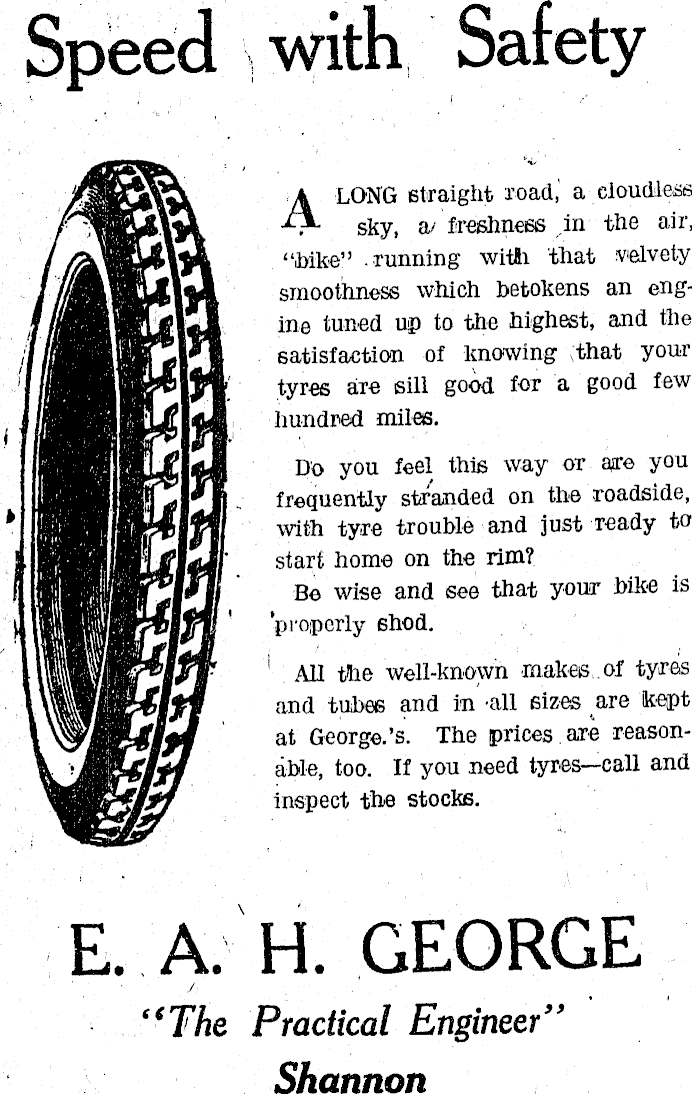 Speed with Safety

A LONG straight road, a cloudless sky, a freshness in the air, "bike" running with that velvety smoothness which betokens an engine tuned up to the highest, and the satisfaction of knowing that your tyres are sill good for a good few hundred miles.

Do you feel this way or are you frequently stranded on the roadside, with tyre trouble and just ready to start home on the rim?

Be wise and see that your bike is properly shod.

All the well-known makes of tyres and tubes and in all sizes are kept at George.'s. The prices are reasonable, too. If you need tyres—call and inspect the stocks.

E. A. H. GEORGE

"The Practical Engineer"

Shannon